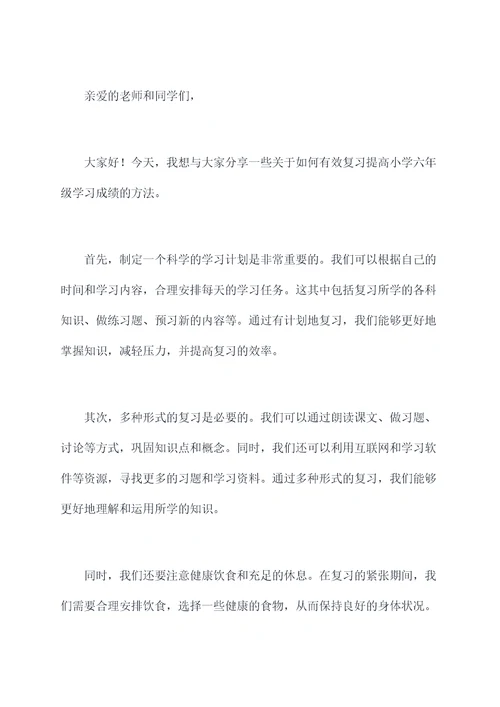 亲爱的老师和同学们，

大家好！今天，我想与大家分享一些关于如何有效复习提高小学六年级学习成绩的方法。

首先，制定一个科学的学习计划是非常重要的。我们可以根据自己的时间和学习内容，合理安排每天的学习任务。这其中包括复习所学的各科知识、做练习题、预习新的内容等。通过有计划地复习，我们能够更好地掌握知识，减轻压力，并提高复习的效率。

其次，多种形式的复习是必要的。我们可以通过朗读课文、做习题、讨论等方式，巩固知识点和概念。同时，我们还可以利用互联网和学习软件等资源，寻找更多的习题和学习资料。通过多种形式的复习，我们能够更好地理解和运用所学的知识。

同时，我们还要注意健康饮食和充足的休息。在复习的紧张期间，我们需要合理安排饮食，选择一些健康的食物，从而保持良好的身体状况。